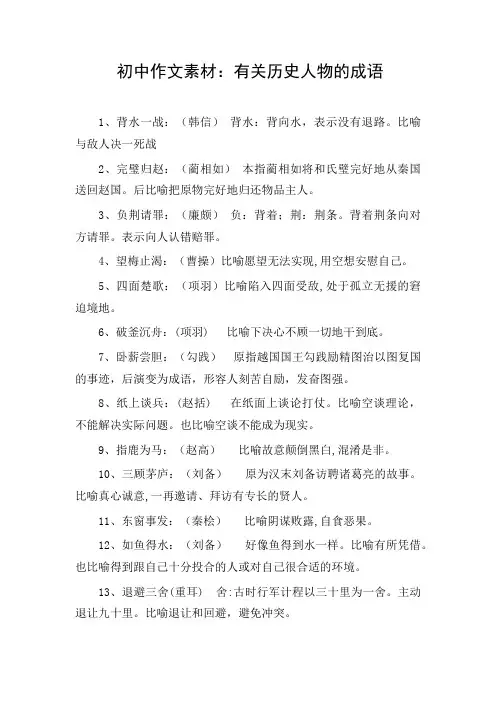 初中作文素材：有关历史人物的成语

1、背水一战：（韩信）　背水：背向水，表示没有退路。比喻与敌人决一死战

2、完璧归赵：（蔺相如）　本指蔺相如将和氏璧完好地从秦国送回赵国。后比喻把原物完好地归还物品主人。

3、负荆请罪：（廉颇）　负：背着；荆：荆条。背着荆条向对方请罪。表示向人认错赔罪。

4、望梅止渴：（曹操）比喻愿望无法实现，用空想安慰自己。

5、四面楚歌：（项羽）比喻陷入四面受敌，处于孤立无援的窘迫境地。

6、破釜沉舟：（项羽）　比喻下决心不顾一切地干到底。

7、卧薪尝胆：（勾践）　原指越国国王勾践励精图治以图复国的事迹，后演变为成语，形容人刻苦自励，发奋图强。

8、纸上谈兵：（赵括）　在纸面上谈论打仗。比喻空谈理论，不能解决实际问题。也比喻空谈不能成为现实。

9、指鹿为马：（赵高）　比喻故意颠倒黑白，混淆是非。

10、三顾茅庐：（刘备）　原为汉末刘备访聘诸葛亮的故事。比喻真心诚意，一再邀请、拜访有专长的贤人。

11、东窗事发：（秦桧）　比喻阴谋败露，自食恶果。

12、如鱼得水：（刘备）　好像鱼得到水一样。比喻有所凭借。也比喻得到跟自己十分投合的人或对自己很合适的环境。

13、退避三舍（重耳）　舍：古时行军计程以三十里为一舍。主动退让九十里。比喻退让和回避，避免冲突。